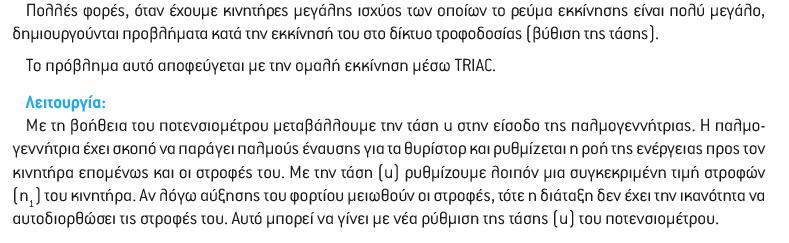 Πολλές φορές, όταν έχουμε κινητήρες μεγάλης ισχύος των οποίων το ρεύμα εκκίνησης είναι πολύ μεγάλο, δημιουργούνται προβλήματα κατά την εκκίνησή του στο δίκτυο τροφοδοσίας (βύθιση της τάσης).

Το πρόβλημα αυτό αποφεύγεται με την ομαλή εκκίνηση μέσω TRIAC.

Λειτουργία:
Με τη βοήθεια του ποτενσιομέτρου μεταβάλλουμε την τάση u στην είσοδο της παλμογεννήτριας. Η παλμογεννήτρια έχει σκοπό να παράγει παλμούς έναυσης για τα θυρίστορ και ρυθμίζεται η ροή της ενέργειας προς τον κινητήρα επομένως και οι στροφές του. Με την τάση (u) ρυθμίζουμε λοιπόν μια συγκεκριμένη τιμή στροφών ($n_1$) του κινητήρα. Αν λόγω αύξησης του φορτίου μειωθούν οι στροφές, τότε η διάταξη δεν έχει την ικανότητα να αυτοδιορθώσει τις στροφές του. Αυτό μπορεί να γίνει με νέα ρύθμιση της τάσης (u) του ποτενσιομέτρου.